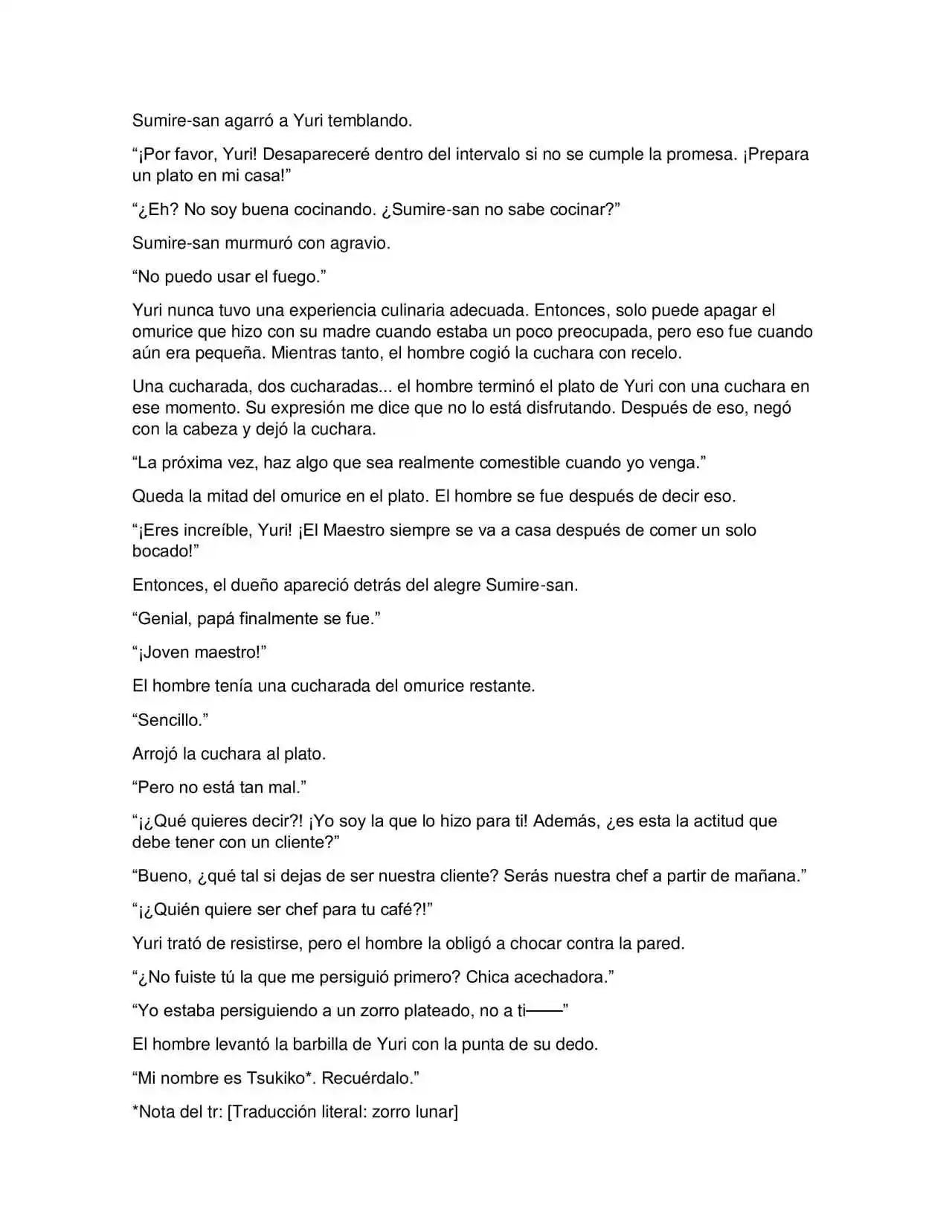 Sumire-san agarró a Yuri temblando.

"¡Por favor, Yuri! Desapareceré dentro del intervalo si no se cumple la promesa. ¡Prepara un plato en mi casa!"

"¿Eh? No soy buena cocinando. ¿Sumire-san no sabe cocinar?"

Sumire-san murmuró con agravio.

"No puedo usar el fuego."

Yuri nunca tuvo una experiencia culinaria adecuada. Entonces, solo puede apagar el omurice que hizo con su madre cuando estaba un poco preocupada, pero eso fue cuando aún era pequeña. Mientras tanto, el hombre cogió la cuchara con recelo.

Una cucharada, dos cucharadas... el hombre terminó el plato de Yuri con una cuchara en ese momento. Su expresión me dice que no lo está disfrutando. Después de eso, negó con la cabeza y dejó la cuchara.

"La próxima vez, haz algo que sea realmente comestible cuando yo venga."

Queda la mitad del omurice en el plato. El hombre se fue después de decir eso.

"¡Eres increíble, Yuri! ¡El Maestro siempre se va a casa después de comer un solo bocado!"

Entonces, el dueño apareció detrás del alegre Sumire-san.

"Genial, papá finalmente se fue."

"¡Joven maestro!"

El hombre tenía una cucharada del omurice restante.

"Sencillo."

Arrojó la cuchara al plato.

"Pero no está tan mal."

"¡¿Qué quieres decir?! ¡Yo soy la que lo hizo para ti! Además, ¿es esta la actitud que debe tener con un cliente?"

"Bueno, ¿qué tal si dejas de ser nuestra cliente? Serás nuestra chef a partir de mañana."

"¡¿Quién quiere ser chef para tu café?!"

Yuri trató de resistirse, pero el hombre la obligó a chocar contra la pared.

"¿No fuiste tú la que me persiguió primero? Chica acechadora."

"Yo estaba persiguiendo a un zorro plateado, no a ti——"

El hombre levantó la barbilla de Yuri con la punta de su dedo.

"Mi nombre es Tsukiko*. Recuérdalo."

*Nota del tr: [Traducción literal: zorro lunar]